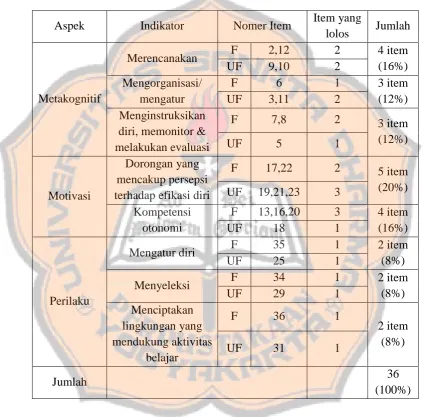 | Aspek | Indikator | Nomer Item | | Item yang lolos | Jumlah |
|---|---|---|---|---|---|
| Metakognitif | Merencanakan | F | 2,12 | 2 | 4 item (16%) |
| | | UF | 9,10 | 2 | |
| | Mengorganisasi/ mengatur | F | 6 | 1 | 3 item (12%) |
| | | UF | 3,11 | 2 | |
| | Menginstruksikan diri, memonitor & melakukan evaluasi | F | 7,8 | 2 | 3 item (12%) |
| | | UF | 5 | 1 | |
| Motivasi | Dorongan yang mencakup persepsi terhadap efikasi diri | F | 17,22 | 2 | 5 item (20%) |
| | | UF | 19,21,23 | 3 | |
| | Kompetensi otonomi | F | 13,16,20 | 3 | 4 item (16%) |
| | | UF | 18 | 1 | |
| Perilaku | Mengatur diri | F | 35 | 1 | 2 item (8%) |
| | | UF | 25 | 1 | |
| | Menyeleksi | F | 34 | 1 | 2 item (8%) |
| | | UF | 29 | 1 | |
| | Menciptakan lingkungan yang mendukung aktivitas belajar | F | 36 | 1 | 2 item (8%) |
| | | UF | 31 | 1 | |
| Jumlah | | | | | 36 (100%) |

UNIVERSITAS SANATA DHARMA
PERPUSTAKAAN
YOGYAKARTA